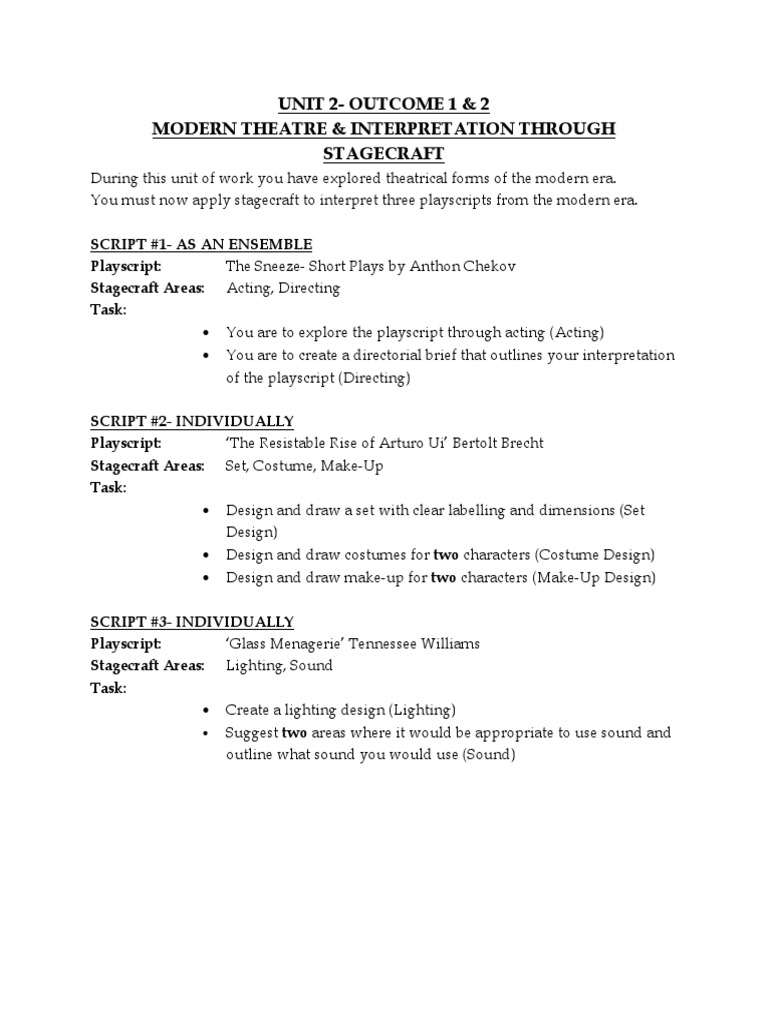 UNIT 2- OUTCOME 1 & 2
MODERN THEATRE & INTERPRETATION THROUGH STAGECRAFT

During this unit of work you have explored theatrical forms of the modern era. You must now apply stagecraft to interpret three playscripts from the modern era.

SCRIPT #1- AS AN ENSEMBLE
Playscript: The Sneeze- Short Plays by Anthon Chekov
Stagecraft Areas: Acting, Directing
Task:
• You are to explore the playscript through acting (Acting)
• You are to create a directorial brief that outlines your interpretation of the playscript (Directing)

SCRIPT #2- INDIVIDUALLY
Playscript: 'The Resistable Rise of Arturo Ui' Bertolt Brecht
Stagecraft Areas: Set, Costume, Make-Up
Task:
• Design and draw a set with clear labelling and dimensions (Set Design)
• Design and draw costumes for two characters (Costume Design)
• Design and draw make-up for two characters (Make-Up Design)

SCRIPT #3- INDIVIDUALLY
Playscript: 'Glass Menagerie' Tennessee Williams
Stagecraft Areas: Lighting, Sound
Task:
• Create a lighting design (Lighting)
• Suggest two areas where it would be appropriate to use sound and outline what sound you would use (Sound)